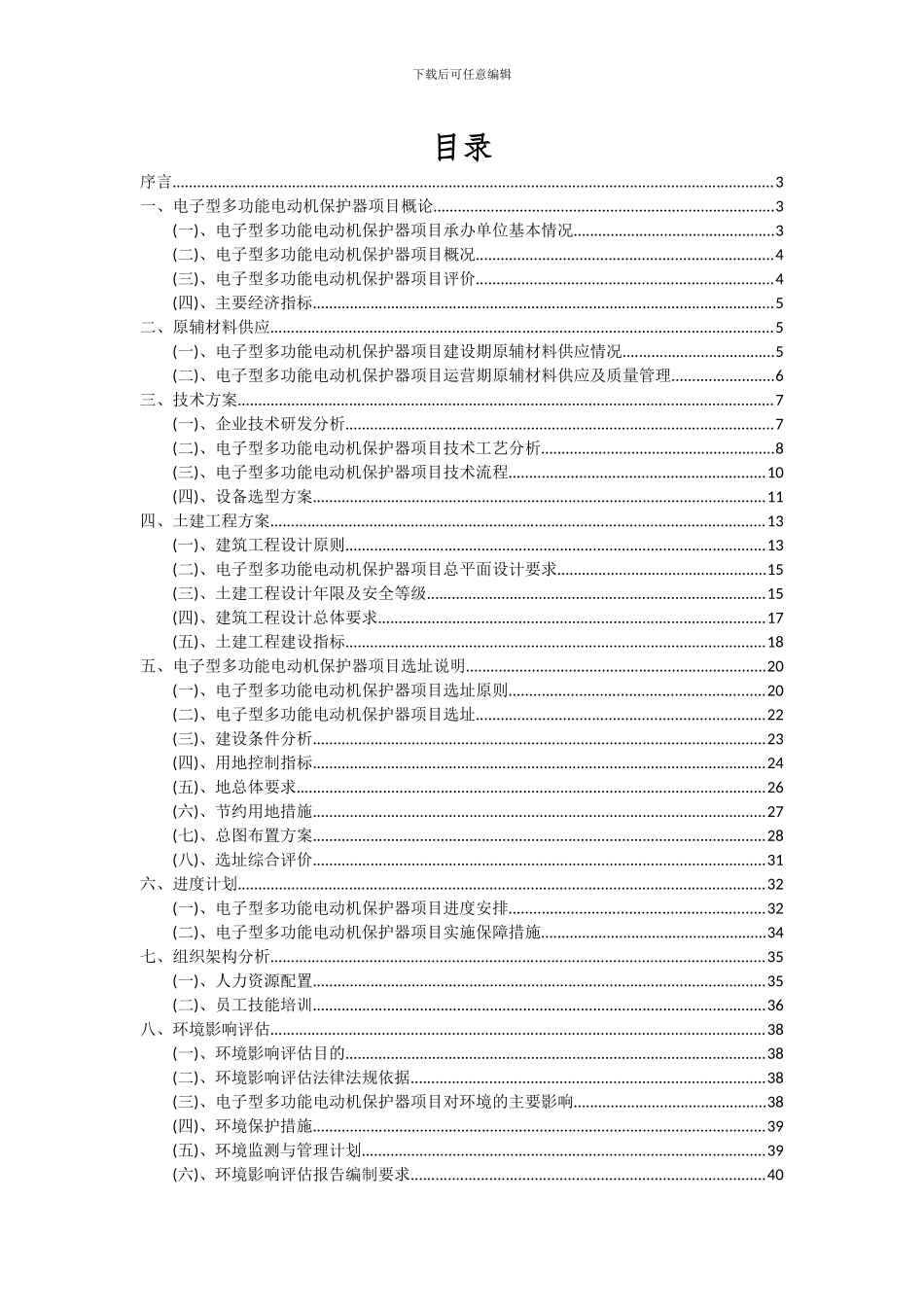 下载后可任意编辑

目录

序言......3
一、电子型多功能电动机保护器项目概论......3
(一)、电子型多功能电动机保护器项目承办单位基本情况......3
(二)、电子型多功能电动机保护器项目概况......4
(三)、电子型多功能电动机保护器项目评价......4
(四)、主要经济指标......5
二、原辅材料供应......5
(一)、电子型多功能电动机保护器项目建设期原辅材料供应情况......5
(二)、电子型多功能电动机保护器项目运营期原辅材料供应及质量管理......6
三、技术方案......7
(一)、企业技术研发分析......7
(二)、电子型多功能电动机保护器项目技术工艺分析......8
(三)、电子型多功能电动机保护器项目技术流程......10
(四)、设备选型方案......11
四、土建工程方案......13
(一)、建筑工程设计原则......13
(二)、电子型多功能电动机保护器项目总平面设计要求......15
(三)、土建工程设计年限及安全等级......15
(四)、建筑工程设计总体要求......17
(五)、土建工程建设指标......18
五、电子型多功能电动机保护器项目选址说明......20
(一)、电子型多功能电动机保护器项目选址原则......20
(二)、电子型多功能电动机保护器项目选址......22
(三)、建设条件分析......23
(四)、用地控制指标......24
(五)、地总体要求......26
(六)、节约用地措施......27
(七)、总图布置方案......28
(八)、选址综合评价......31
六、进度计划......32
(一)、电子型多功能电动机保护器项目进度安排......32
(二)、电子型多功能电动机保护器项目实施保障措施......34
七、组织架构分析......35
(一)、人力资源配置......35
(二)、员工技能培训......36
八、环境影响评估......38
(一)、环境影响评估目的......38
(二)、环境影响评估法律法规依据......38
(三)、电子型多功能电动机保护器项目对环境的主要影响......38
(四)、环境保护措施......39
(五)、环境监测与管理计划......39
(六)、环境影响评估报告编制要求......40